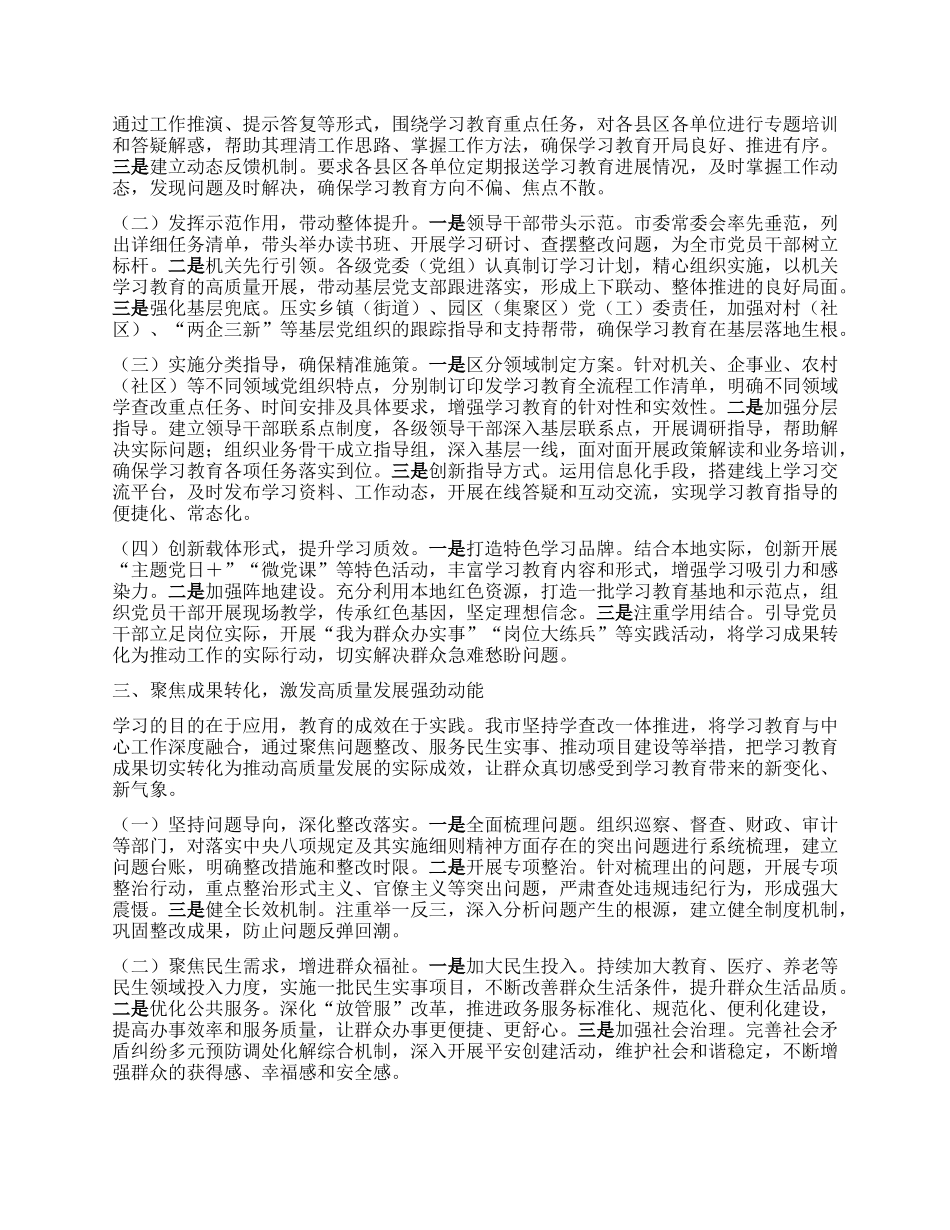 通过工作推演、提示答复等形式，围绕学习教育重点任务，对各县区各单位进行专题培训和答疑解惑，帮助其理清工作思路、掌握工作方法，确保学习教育开局良好、推进有序。三是建立动态反馈机制。要求各县区各单位定期报送学习教育进展情况，及时掌握工作动态，发现问题及时解决，确保学习教育方向不偏、焦点不散。

（二）发挥示范作用，带动整体提升。一是领导干部带头示范。市委常委会率先垂范，列出详细任务清单，带头举办读书班、开展学习研讨、查摆整改问题，为全市党员干部树立标杆。二是机关先行引领。各级党委（党组）认真制订学习计划，精心组织实施，以机关学习教育的高质量开展，带动基层党支部跟进落实，形成上下联动、整体推进的良好局面。三是强化基层兜底。压实乡镇（街道）、园区（集聚区）党（工）委责任，加强对村（社区）、“两企三新”等基层党组织的跟踪指导和支持帮带，确保学习教育在基层落地生根。

（三）实施分类指导，确保精准施策。一是区分领域制定方案。针对机关、企事业、农村（社区）等不同领域党组织特点，分别制订印发学习教育全流程工作清单，明确不同领域学查改重点任务、时间安排及具体要求，增强学习教育的针对性和实效性。二是加强分层指导。建立领导干部联系点制度，各级领导干部深入基层联系点，开展调研指导，帮助解决实际问题；组织业务骨干成立指导组，深入基层一线，面对面开展政策解读和业务培训，确保学习教育各项任务落实到位。三是创新指导方式。运用信息化手段，搭建线上学习交流平台，及时发布学习资料、工作动态，开展在线答疑和互动交流，实现学习教育指导的便捷化、常态化。

（四）创新载体形式，提升学习质效。一是打造特色学习品牌。结合本地实际，创新开展“主题党日＋”“微党课”等特色活动，丰富学习教育内容和形式，增强学习吸引力和感染力。二是加强阵地建设。充分利用本地红色资源，打造一批学习教育基地和示范点，组织党员干部开展现场教学，传承红色基因，坚定理想信念。三是注重学用结合。引导党员干部立足岗位实际，开展“我为群众办实事”“岗位大练兵”等实践活动，将学习成果转化为推动工作的实际行动，切实解决群众急难愁盼问题。

三、聚焦成果转化，激发高质量发展强劲动能

学习的目的在于应用，教育的成效在于实践。我市坚持学查改一体推进，将学习教育与中心工作深度融合，通过聚焦问题整改、服务民生实事、推动项目建设等举措，把学习教育成果切实转化为推动高质量发展的实际成效，让群众真切感受到学习教育带来的新变化、新气象。

（一）坚持问题导向，深化整改落实。一是全面梳理问题。组织巡察、督查、财政、审计等部门，对落实中央八项规定及其实施细则精神方面存在的突出问题进行系统梳理，建立问题台账，明确整改措施和整改时限。二是开展专项整治。针对梳理出的问题，开展专项整治行动，重点整治形式主义、官僚主义等突出问题，严肃查处违规违纪行为，形成强大震慑。三是健全长效机制。注重举一反三，深入分析问题产生的根源，建立健全制度机制，巩固整改成果，防止问题反弹回潮。

（二）聚焦民生需求，增进群众福祉。一是加大民生投入。持续加大教育、医疗、养老等民生领域投入力度，实施一批民生实事项目，不断改善群众生活条件，提升群众生活品质。二是优化公共服务。深化“放管服”改革，推进政务服务标准化、规范化、便利化建设，提高办事效率和服务质量，让群众办事更便捷、更舒心。三是加强社会治理。完善社会矛盾纠纷多元预防调处化解综合机制，深入开展平安创建活动，维护社会和谐稳定，不断增强群众的获得感、幸福感和安全感。